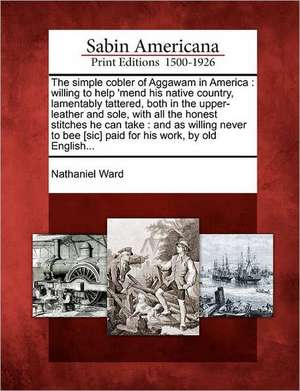 Sabin Americana
Print Editions 1500-1926

The simple cobler of Aggawam in America : willing to help 'mend his native country, lamentably tattered, both in the upper-leather and sole, with all the honest stitches he can take : and as willing never to bee [sic] paid for his work, by old English...

Nathaniel Ward